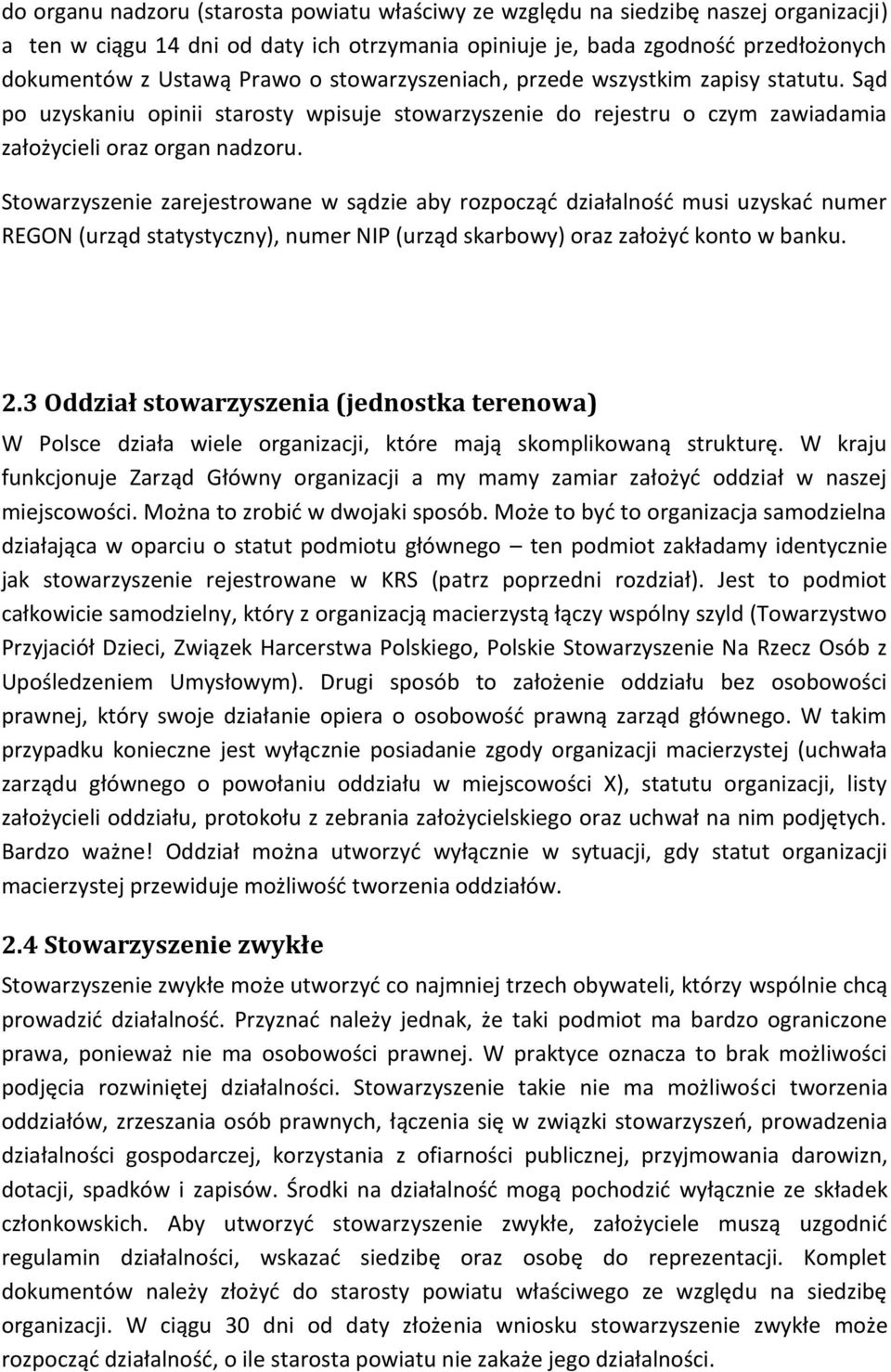 do organu nadzoru (starosta powiatu właściwy ze względu na siedzibę naszej organizacji) a ten w ciągu 14 dni od daty ich otrzymania opiniuje je, bada zgodność przedłożonych dokumentów z Ustawą Prawo o stowarzyszeniach, przede wszystkim zapisy statutu. Sąd po uzyskaniu opinii starosty wpisuje stowarzyszenie do rejestru o czym zawiadamia założycieli oraz organ nadzoru.

Stowarzyszenie zarejestrowane w sądzie aby rozpocząć działalność musi uzyskać numer REGON (urząd statystyczny), numer NIP (urząd skarbowy) oraz założyć konto w banku.

2.3 Oddział stowarzyszenia (jednostka terenowa)

W Polsce działa wiele organizacji, które mają skomplikowaną strukturę. W kraju funkcjonuje Zarząd Główny organizacji a my mamy zamiar założyć oddział w naszej miejscowości. Można to zrobić w dwojaki sposób. Może to być to organizacja samodzielna działająca w oparciu o statut podmiotu głównego – ten podmiot zakładamy identycznie jak stowarzyszenie rejestrowane w KRS (patrz poprzedni rozdział). Jest to podmiot całkowicie samodzielny, który z organizacją macierzystą łączy wspólny szyld (Towarzystwo Przyjaciół Dzieci, Związek Harcerstwa Polskiego, Polskie Stowarzyszenie Na Rzecz Osób z Upośledzeniem Umysłowym). Drugi sposób to założenie oddziału bez osobowości prawnej, który swoje działanie opiera o osobowość prawną zarząd głównego. W takim przypadku konieczne jest wyłącznie posiadanie zgody organizacji macierzystej (uchwała zarządu głównego o powołaniu oddziału w miejscowości X), statutu organizacji, listy założycieli oddziału, protokołu z zebrania założycielskiego oraz uchwał na nim podjętych. Bardzo ważne! Oddział można utworzyć wyłącznie w sytuacji, gdy statut organizacji macierzystej przewiduje możliwość tworzenia oddziałów.

2.4 Stowarzyszenie zwykłe

Stowarzyszenie zwykłe może utworzyć co najmniej trzech obywateli, którzy wspólnie chcą prowadzić działalność. Przyznać należy jednak, że taki podmiot ma bardzo ograniczone prawa, ponieważ nie ma osobowości prawnej. W praktyce oznacza to brak możliwości podjęcia rozwiniętej działalności. Stowarzyszenie takie nie ma możliwości tworzenia oddziałów, zrzeszania osób prawnych, łączenia się w związki stowarzyszeń, prowadzenia działalności gospodarczej, korzystania z ofiarności publicznej, przyjmowania darowizn, dotacji, spadków i zapisów. Środki na działalność mogą pochodzić wyłącznie ze składek członkowskich. Aby utworzyć stowarzyszenie zwykłe, założyciele muszą uzgodnić regulamin działalności, wskazać siedzibę oraz osobę do reprezentacji. Komplet dokumentów należy złożyć do starosty powiatu właściwego ze względu na siedzibę organizacji. W ciągu 30 dni od daty złożenia wniosku stowarzyszenie zwykłe może rozpocząć działalność, o ile starosta powiatu nie zakaże jego działalności.